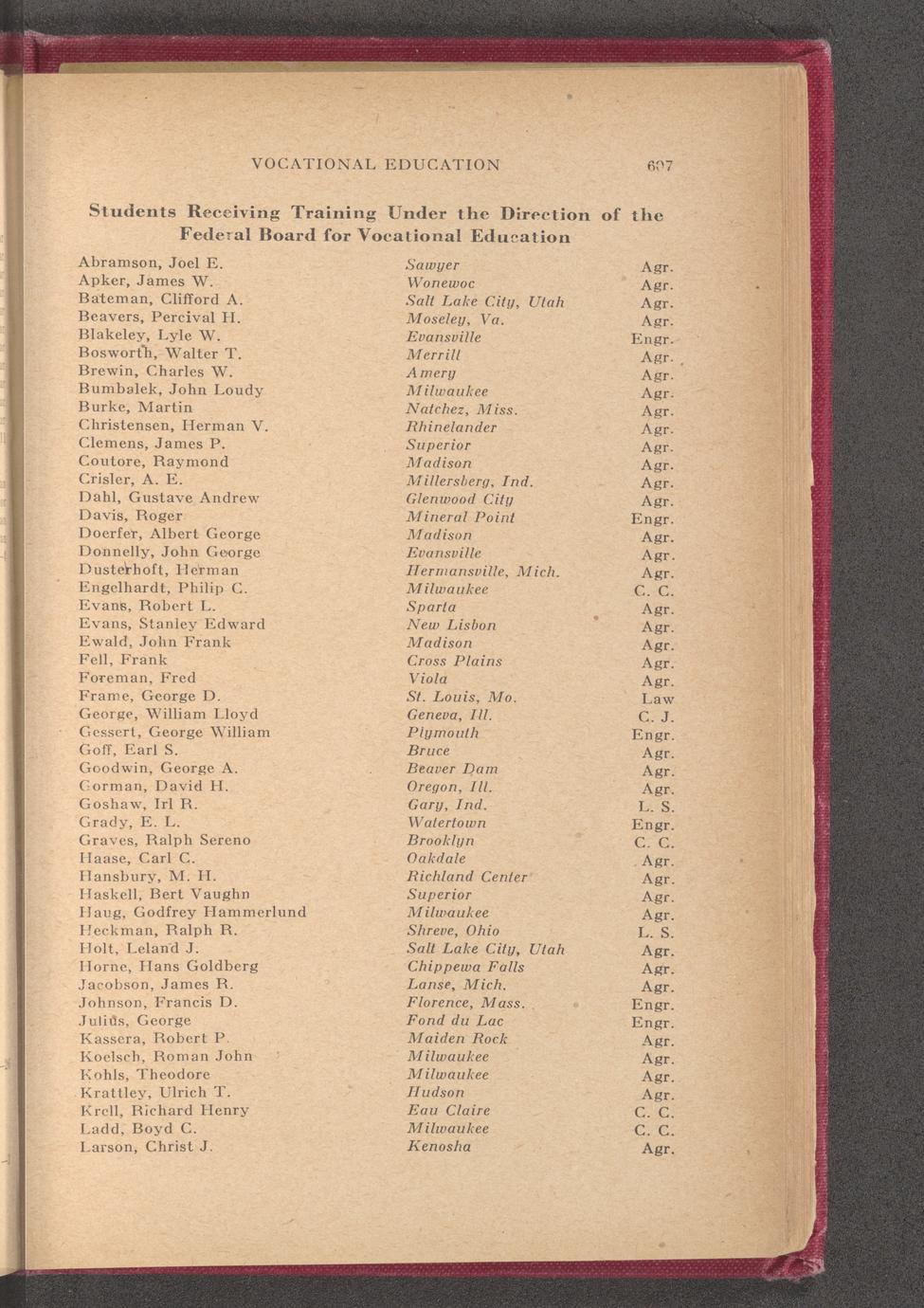 VOCATIONAL EDUCATION 607

Students Receiving Training Under the Direction of the Federal Board for Vocational Education

| | | |
|---|---|---|
| Abramson, Joel E. | Sawyer | Agr. |
| Apker, James W. | Wonewoc | Agr. |
| Bateman, Clifford A. | Salt Lake City, Utah | Agr. |
| Beavers, Percival H. | Moseley, Va. | Agr. |
| Blakeley, Lyle W. | Evansville | Engr. |
| Bosworth, Walter T. | Merrill | Agr. |
| Brewin, Charles W. | Amery | Agr. |
| Bumbalek, John Loudy | Milwaukee | Agr. |
| Burke, Martin | Natchez, Miss. | Agr. |
| Christensen, Herman V. | Rhinelander | Agr. |
| Clemens, James P. | Superior | Agr. |
| Coutore, Raymond | Madison | Agr. |
| Crisler, A. E. | Millersberg, Ind. | Agr. |
| Dahl, Gustave Andrew | Glenwood City | Agr. |
| Davis, Roger | Mineral Point | Engr. |
| Doerfer, Albert George | Madison | Agr. |
| Donnelly, John George | Evansville | Agr. |
| Dusterhoft, Herman | Hermansville, Mich. | Agr. |
| Engelhardt, Philip C. | Milwaukee | C. C. |
| Evans, Robert L. | Sparta | Agr. |
| Evans, Stanley Edward | New Lisbon | Agr. |
| Ewald, John Frank | Madison | Agr. |
| Fell, Frank | Cross Plains | Agr. |
| Foreman, Fred | Viola | Agr. |
| Frame, George D. | St. Louis, Mo. | Law |
| George, William Lloyd | Geneva, Ill. | C. J. |
| Gessert, George William | Plymouth | Engr. |
| Goff, Earl S. | Bruce | Agr. |
| Goodwin, George A. | Beaver Dam | Agr. |
| Gorman, David H. | Oregon, Ill. | Agr. |
| Goshaw, Irl R. | Gary, Ind. | L. S. |
| Grady, E. L. | Watertown | Engr. |
| Graves, Ralph Sereno | Brooklyn | C. C. |
| Haase, Carl C. | Oakdale | Agr. |
| Hansbury, M. H. | Richland Center | Agr. |
| Haskell, Bert Vaughn | Superior | Agr. |
| Haug, Godfrey Hammerlund | Milwaukee | Agr. |
| Heckman, Ralph R. | Shreve, Ohio | L. S. |
| Holt, Leland J. | Salt Lake City, Utah | Agr. |
| Horne, Hans Goldberg | Chippewa Falls | Agr. |
| Jacobson, James R. | Lanse, Mich. | Agr. |
| Johnson, Francis D. | Florence, Mass. | Engr. |
| Julius, George | Fond du Lac | Engr. |
| Kassera, Robert P. | Maiden Rock | Agr. |
| Koelsch, Roman John | Milwaukee | Agr. |
| Kohls, Theodore | Milwaukee | Agr. |
| Krattley, Ulrich T. | Hudson | Agr. |
| Krell, Richard Henry | Eau Claire | C. C. |
| Ladd, Boyd C. | Milwaukee | C. C. |
| Larson, Christ J. | Kenosha | Agr. |